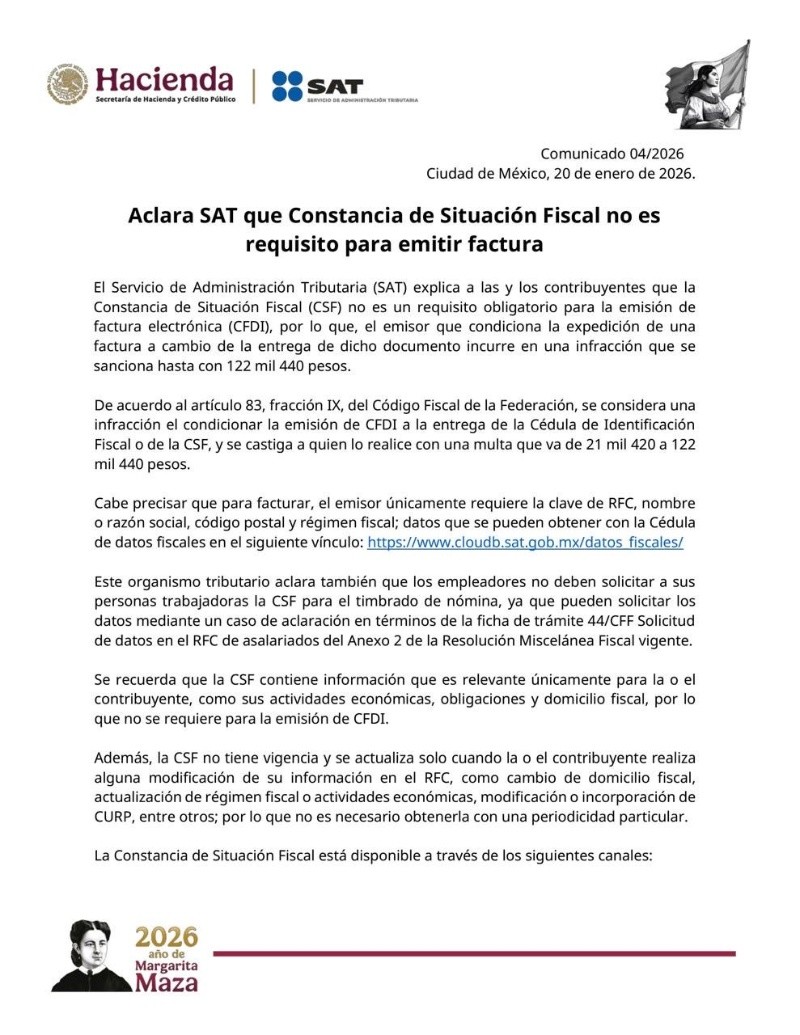 Hacienda
Secretaría de Hacienda y Crédito Público

SAT
SERVICIO DE ADMINISTRACIÓN TRIBUTARIA

Comunicado 04/2026
Ciudad de México, 20 de enero de 2026.

Aclara SAT que Constancia de Situación Fiscal no es requisito para emitir factura

El Servicio de Administración Tributaria (SAT) explica a las y los contribuyentes que la Constancia de Situación Fiscal (CSF) no es un requisito obligatorio para la emisión de factura electrónica (CFDI), por lo que, el emisor que condiciona la expedición de una factura a cambio de la entrega de dicho documento incurre en una infracción que se sanciona hasta con 122 mil 440 pesos.

De acuerdo al artículo 83, fracción IX, del Código Fiscal de la Federación, se considera una infracción el condicionar la emisión de CFDI a la entrega de la Cédula de Identificación Fiscal o de la CSF, y se castiga a quien lo realice con una multa que va de 21 mil 420 a 122 mil 440 pesos.

Cabe precisar que para facturar, el emisor únicamente requiere la clave de RFC, nombre o razón social, código postal y régimen fiscal; datos que se pueden obtener con la Cédula de datos fiscales en el siguiente vínculo: https://www.cloudb.sat.gob.mx/datos_fiscales/

Este organismo tributario aclara también que los empleadores no deben solicitar a sus personas trabajadoras la CSF para el timbrado de nómina, ya que pueden solicitar los datos mediante un caso de aclaración en términos de la ficha de trámite 44/CFF Solicitud de datos en el RFC de asalariados del Anexo 2 de la Resolución Miscelánea Fiscal vigente.

Se recuerda que la CSF contiene información que es relevante únicamente para la o el contribuyente, como sus actividades económicas, obligaciones y domicilio fiscal, por lo que no se requiere para la emisión de CFDI.

Además, la CSF no tiene vigencia y se actualiza solo cuando la o el contribuyente realiza alguna modificación de su información en el RFC, como cambio de domicilio fiscal, actualización de régimen fiscal o actividades económicas, modificación o incorporación de CURP, entre otros; por lo que no es necesario obtenerla con una periodicidad particular.

La Constancia de Situación Fiscal está disponible a través de los siguientes canales:

2026 año de Margarita Maza